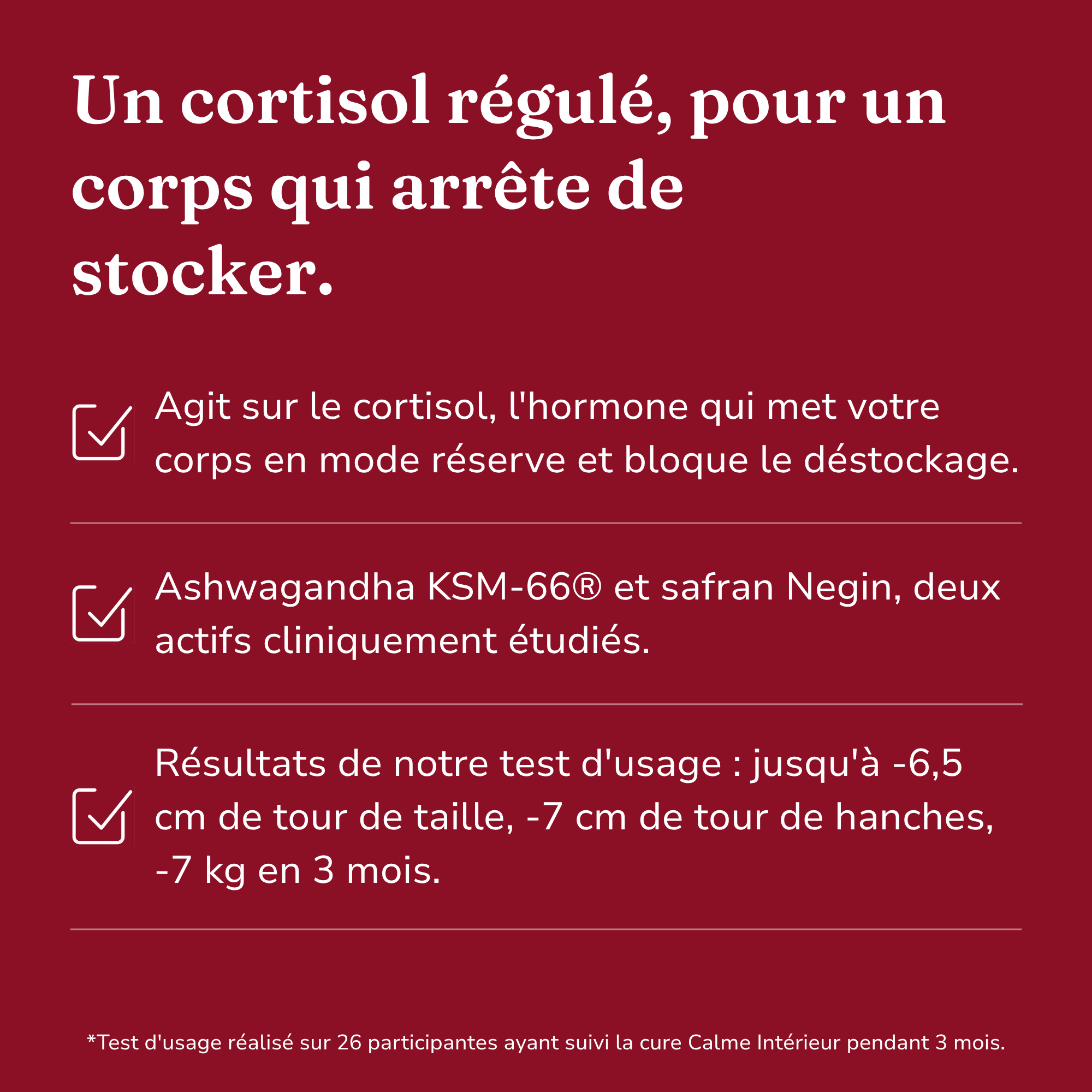 Un cortisol régulé, pour un corps qui arrête de stocker.

Agit sur le cortisol, l'hormone qui met votre corps en mode réserve et bloque le déstockage.

Ashwagandha KSM-66® et safran Negin, deux actifs cliniquement étudiés.

Résultats de notre test d'usage : jusqu'à -6,5 cm de tour de taille, -7 cm de tour de hanches, -7 kg en 3 mois.

*Test d'usage réalisé sur 26 participantes ayant suivi la cure Calme Intérieur pendant 3 mois.